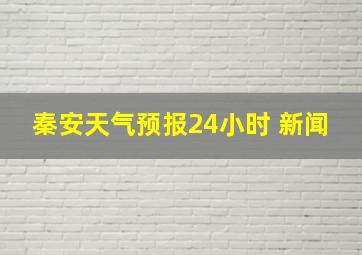 秦安天气预报24小时 新闻